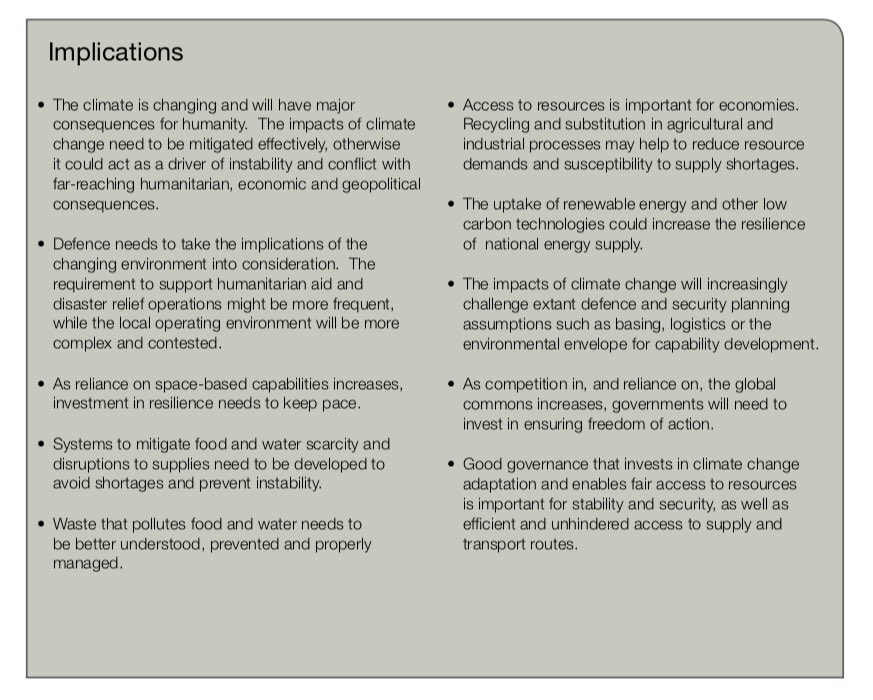 Implications

• The climate is changing and will have major consequences for humanity. The impacts of climate change need to be mitigated effectively, otherwise it could act as a driver of instability and conflict with far-reaching humanitarian, economic and geopolitical consequences.

• Defence needs to take the implications of the changing environment into consideration. The requirement to support humanitarian aid and disaster relief operations might be more frequent, while the local operating environment will be more complex and contested.

• As reliance on space-based capabilities increases, investment in resilience needs to keep pace.

• Systems to mitigate food and water scarcity and disruptions to supplies need to be developed to avoid shortages and prevent instability.

• Waste that pollutes food and water needs to be better understood, prevented and properly managed.

• Access to resources is important for economies. Recycling and substitution in agricultural and industrial processes may help to reduce resource demands and susceptibility to supply shortages.

• The uptake of renewable energy and other low carbon technologies could increase the resilience of national energy supply.

• The impacts of climate change will increasingly challenge extant defence and security planning assumptions such as basing, logistics or the environmental envelope for capability development.

• As competition in, and reliance on, the global commons increases, governments will need to invest in ensuring freedom of action.

• Good governance that invests in climate change adaptation and enables fair access to resources is important for stability and security, as well as efficient and unhindered access to supply and transport routes.